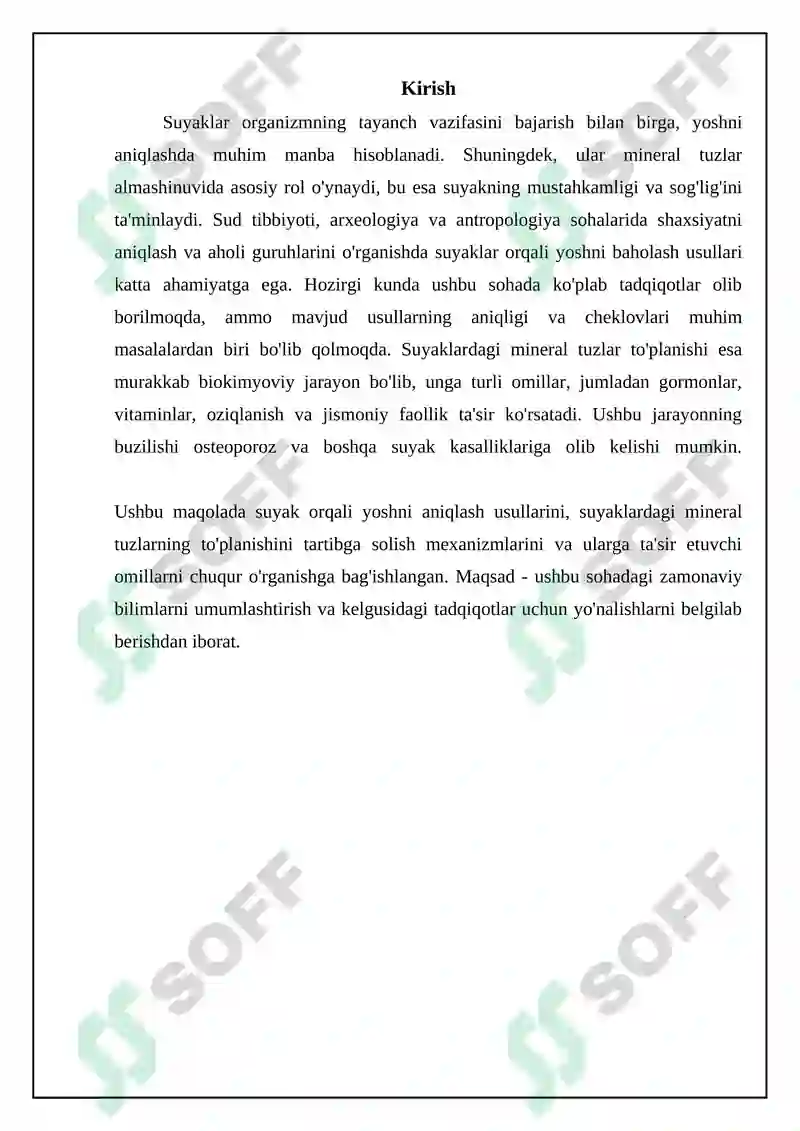 Kirish

Suyaklar organizmning tayanch vazifasini bajarish bilan birga, yoshni aniqlashda muhim manba hisoblanadi. Shuningdek, ular mineral tuzlar almashinuvida asosiy rol o'ynaydi, bu esa suyakning mustahkamligi va sog'lig'ini ta'minlaydi. Sud tibbiyoti, arxeologiya va antropologiya sohalarida shaxsiyatni aniqlash va aholi guruhlarini o'rganishda suyaklar orqali yoshni baholash usullari katta ahamiyatga ega. Hozirgi kunda ushbu sohada ko'plab tadqiqotlar olib borilmoqda, ammo mavjud usullarning aniqligi va cheklovlari muhim masalalardan biri bo'lib qolmoqda. Suyaklardagi mineral tuzlar to'planishi esa murakkab biokimyoviy jarayon bo'lib, unga turli omillar, jumladan gormonlar, vitaminlar, oziqlanish va jismoniy faollik ta'sir ko'rsatadi. Ushbu jarayonning buzilishi osteoporoz va boshqa suyak kasalliklariga olib kelishi mumkin.

Ushbu maqolada suyak orqali yoshni aniqlash usullarini, suyaklardagi mineral tuzlarning to'planishini tartibga solish mexanizmlarini va ularga ta'sir etuvchi omillarni chuqur o'rganishga bag'ishlangan. Maqsad - ushbu sohadagi zamonaviy bilimlarni umumlashtirish va kelgusidagi tadqiqotlar uchun yo'nalishlarni belgilab berishdan iborat.

SOFF SOFF SOFF SOFF SOFF SOFF